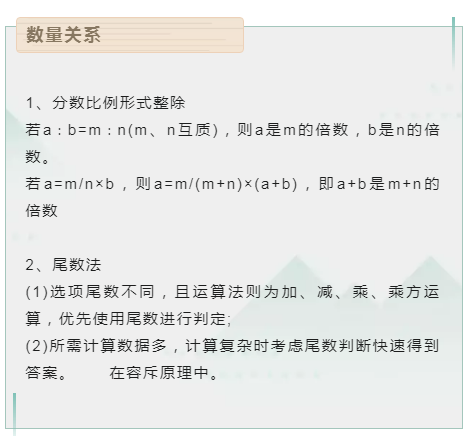 数量关系

1、分数比例形式整除
若a：b=m：n(m、n互质)，则a是m的倍数，b是n的倍数。
若a=m/n×b，则a=m/(m+n)×(a+b)，即a+b是m+n的倍数

2、尾数法
(1)选项尾数不同，且运算法则为加、减、乘、乘方运算，优先使用尾数进行判定;
(2)所需计算数据多，计算复杂时考虑尾数判断快速得到答案。　　在容斥原理中。